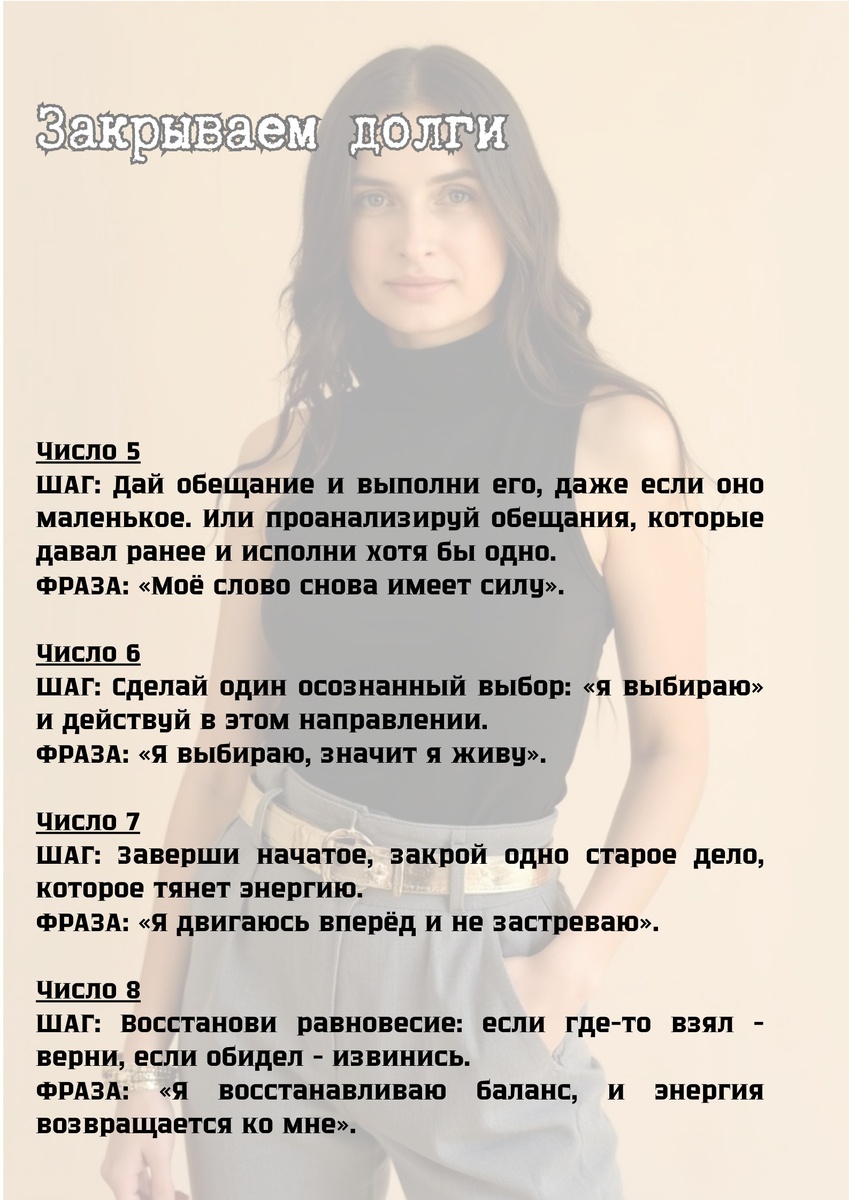 Закрываем долги

Число 5
ШАГ: Дай обещание и выполни его, даже если оно маленькое. Или проанализируй обещания, которые давал ранее и исполни хотя бы одно.
ФРАЗА: «Моё слово снова имеет силу».

Число 6
ШАГ: Сделай один осознанный выбор: «я выбираю» и действуй в этом направлении.
ФРАЗА: «Я выбираю, значит я живу».

Число 7
ШАГ: Заверши начатое, закрой одно старое дело, которое тянет энергию.
ФРАЗА: «Я двигаюсь вперёд и не застреваю».

Число 8
ШАГ: Восстанови равновесие: если где-то взял - верни, если обидел - извинись.
ФРАЗА: «Я восстанавливаю баланс, и энергия возвращается ко мне».